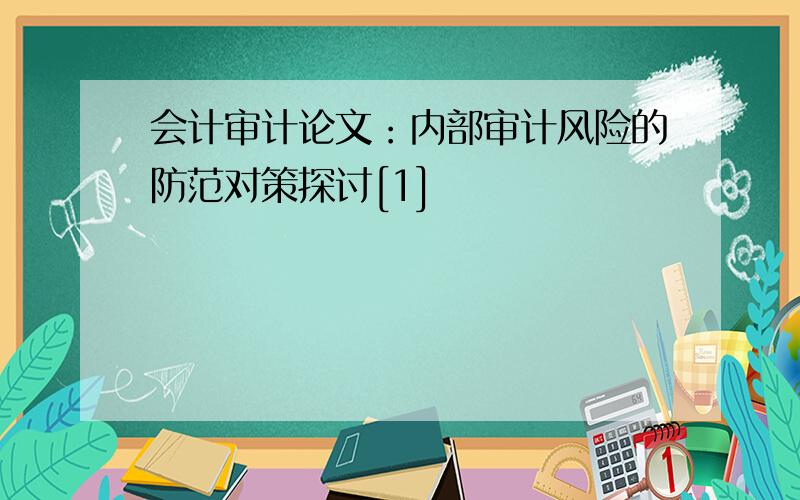 会计审计论文：内部审计风险的防范对策探讨[1]